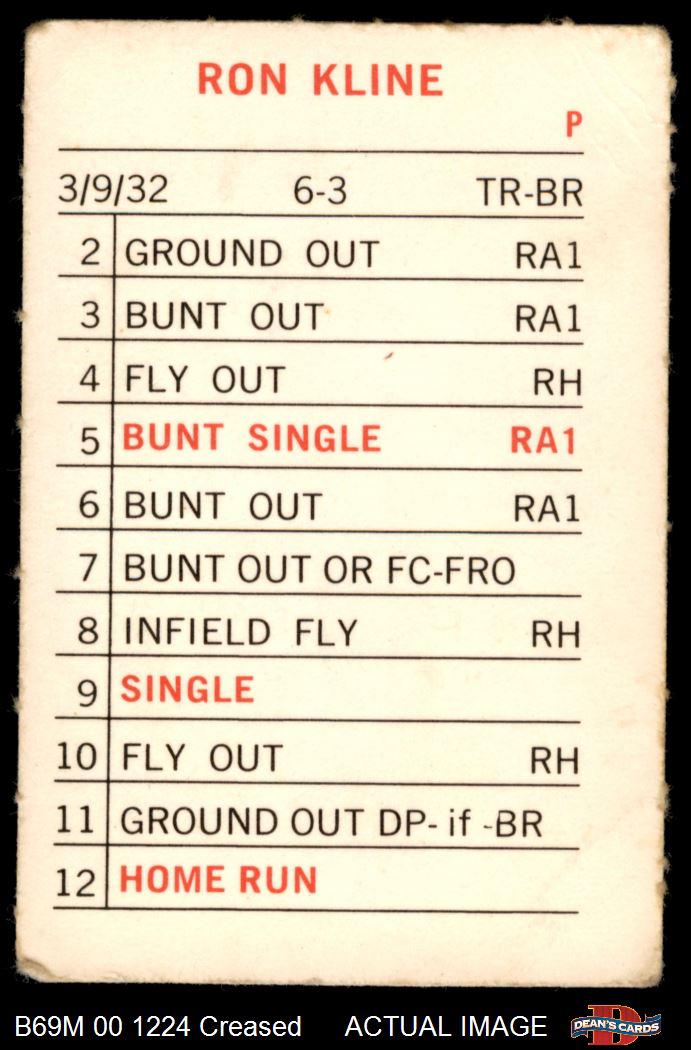 RON KLINE
P

3/9/32 6-3 TR-BR

2 GROUND OUT RA1
3 BUNT OUT RA1
4 FLY OUT RH
5 BUNT SINGLE RA1
6 BUNT OUT RA1
7 BUNT OUT OR FC-FRO
8 INFIELD FLY RH
9 SINGLE
10 FLY OUT RH
11 GROUND OUT DP- if -BR
12 HOME RUN

B69M 00 1224 Creased ACTUAL IMAGE DEAN'S CARDS